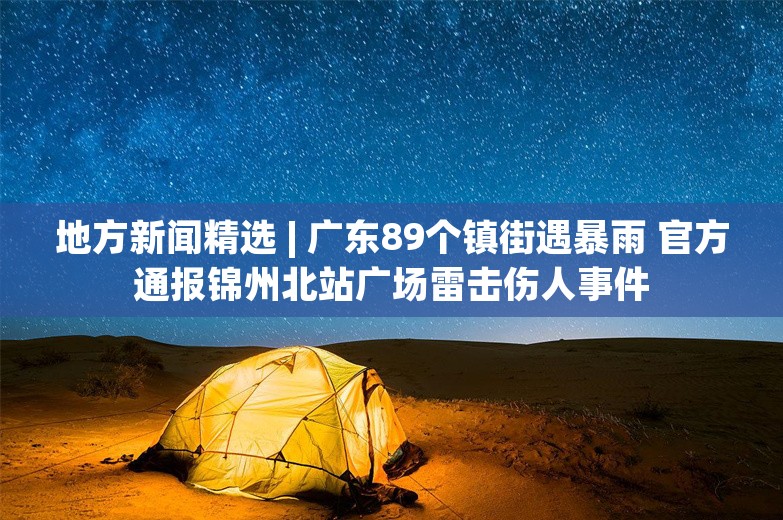 地方新闻精选 | 广东89个镇街遇暴雨 官方通报锦州北站广场雷击伤人事件